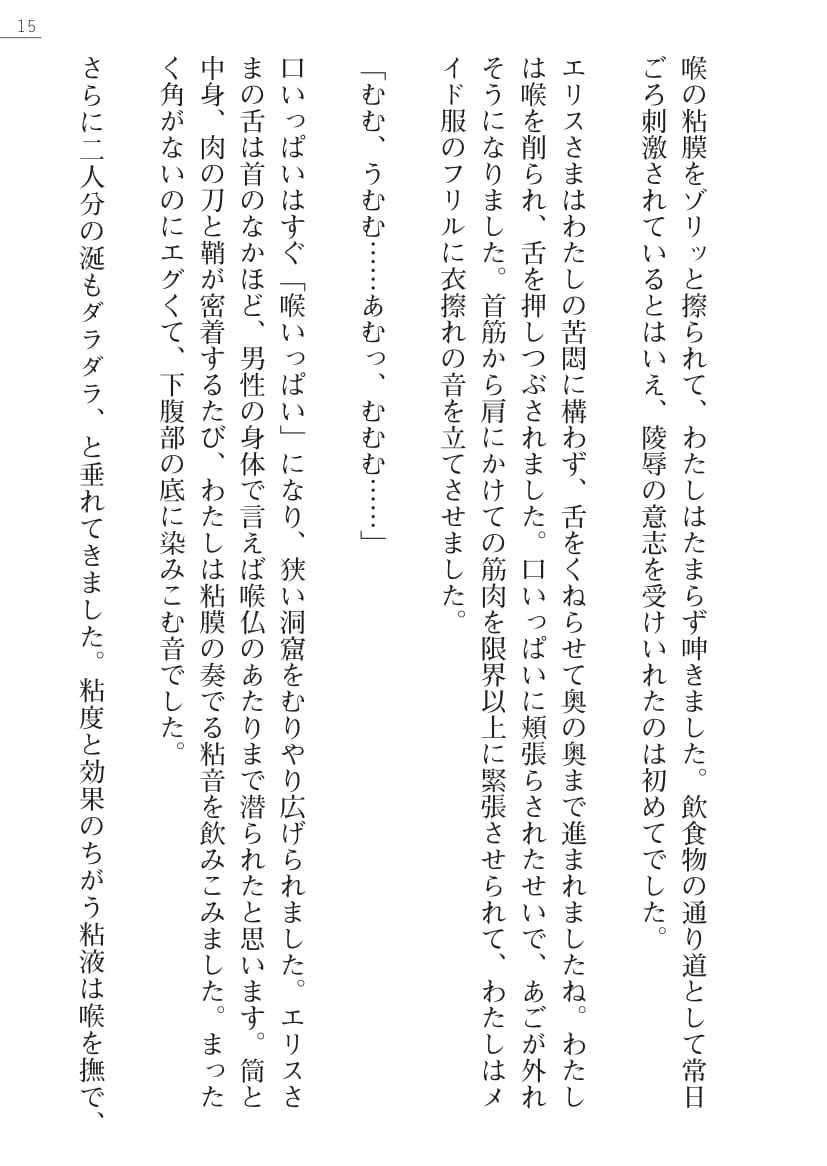 15

喉の粘膜をゾリッと擦られて、わたしはたまらず呻きました。飲食物の通り道として常日ごろ刺激されているとはいえ、陵辱の意志を受けいれたのは初めてでした。

エリスさまはわたしの苦悶に構わず、舌をくねらせて奥の奥まで進まれましたね。わたしは喉を削られ、舌を押しつぶされました。口いっぱいに頬張らされたせいで、あごが外れそうになりました。首筋から肩にかけての筋肉を限界以上に緊張させられて、わたしはメイド服のフリルに衣擦れの音を立てさせました。

「むむ、うむむ……あむっ、むむむ……」

口いっぱいはすぐ「喉いっぱい」になり、狭い洞窟をむりやり広げられました。エリスさまの舌は首のなかほど、男性の身体で言えば喉仏のあたりまで潜られたと思います。筒と中身、肉の刀と鞘が密着するたび、わたしは粘膜の奏でる粘音を飲みこみました。まったく角がないのにエグくて、下腹部の底に染みこむ音でした。

さらに二人分の涎もダラダラ、と垂れてきました。粘度と効果のちがう粘液は喉を撫で、